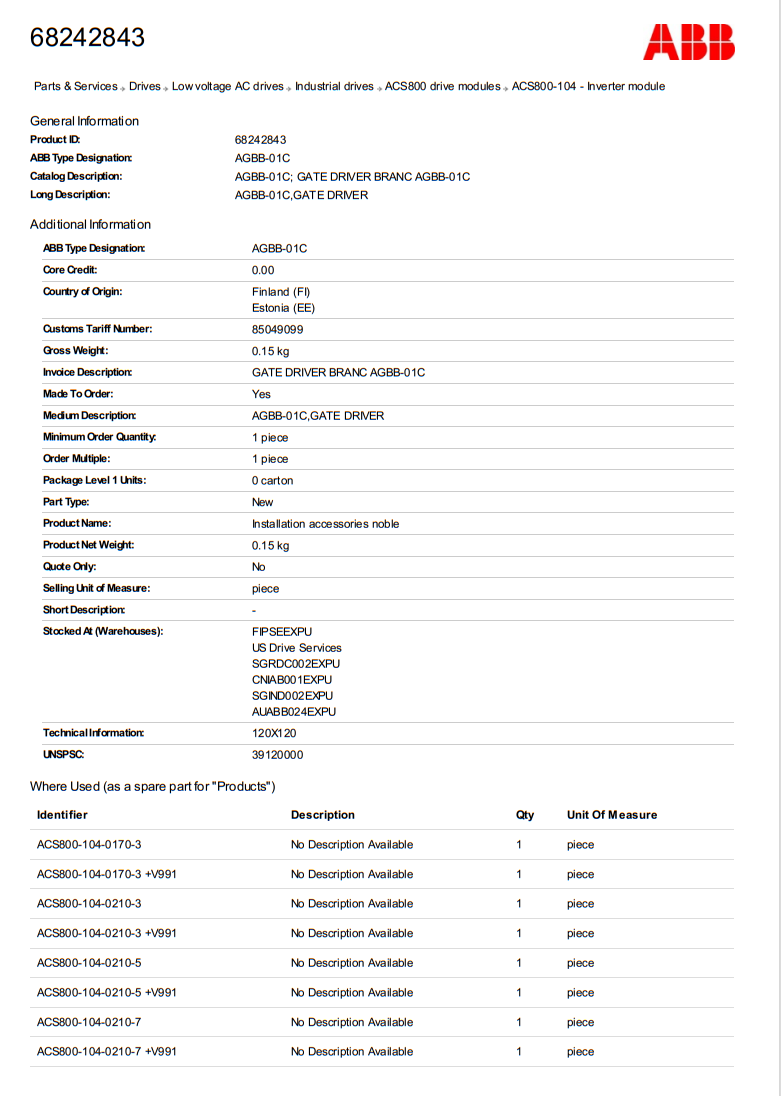 68242843

ABB

Parts & Services » Drives » Low voltage AC drives » Industrial drives » ACS800 drive modules » ACS800-104 - Inverter module

General Information

| | |
|---|---|
| Product ID: | 68242843 |
| ABB Type Designation: | AGBB-01C |
| Catalog Description: | AGBB-01C; GATE DRIVER BRANC AGBB-01C |
| Long Description: | AGBB-01C,GATE DRIVER |

Additional Information

| | |
|---|---|
| ABB Type Designation: | AGBB-01C |
| Core Credit: | 0.00 |
| Country of Origin: | Finland (FI) Estonia (EE) |
| Customs Tariff Number: | 85049099 |
| Gross Weight: | 0.15 kg |
| Invoice Description: | GATE DRIVER BRANC AGBB-01C |
| Made To Order: | Yes |
| Medium Description: | AGBB-01C,GATE DRIVER |
| Minimum Order Quantity: | 1 piece |
| Order Multiple: | 1 piece |
| Package Level 1 Units: | 0 carton |
| Part Type: | New |
| Product Name: | Installation accessories noble |
| Product Net Weight: | 0.15 kg |
| Quote Only: | No |
| Selling Unit of Measure: | piece |
| Short Description: | - |
| Stocked At (Warehouses): | FIPSEEXPU US Drive Services SGRDC002EXPU CNIAB001EXPU SGIND002EXPU AUABB024EXPU |
| Technical Information: | 120X120 |
| UNSPSC: | 39120000 |

Where Used (as a spare part for "Products")

| Identifier | Description | Qty | Unit Of Measure |
|---|---|---|---|
| ACS800-104-0170-3 | No Description Available | 1 | piece |
| ACS800-104-0170-3 +V991 | No Description Available | 1 | piece |
| ACS800-104-0210-3 | No Description Available | 1 | piece |
| ACS800-104-0210-3 +V991 | No Description Available | 1 | piece |
| ACS800-104-0210-5 | No Description Available | 1 | piece |
| ACS800-104-0210-5 +V991 | No Description Available | 1 | piece |
| ACS800-104-0210-7 | No Description Available | 1 | piece |
| ACS800-104-0210-7 +V991 | No Description Available | 1 | piece |